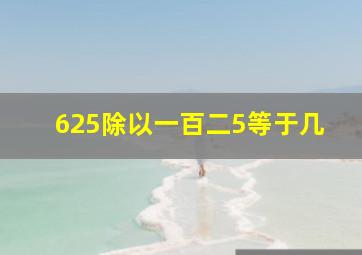 625除以一百二5等于几